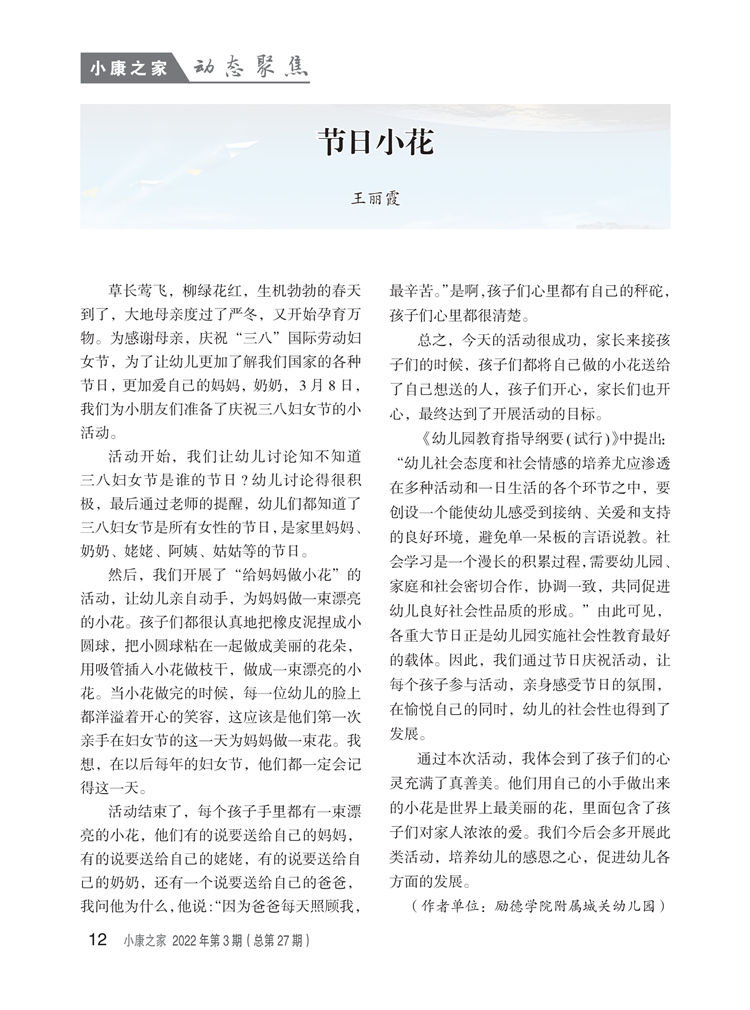 小康之家　动态聚焦

节日小花

王丽霞

草长莺飞，柳绿花红，生机勃勃的春天到了，大地母亲度过了严冬，又开始孕育万物。为感谢母亲，庆祝“三八”国际劳动妇女节，为了让幼儿更加了解我们国家的各种节日，更加爱自己的妈妈、奶奶，3月8日，我们为小朋友们准备了庆祝三八妇女节的小活动。

活动开始，我们让幼儿讨论知不知道三八妇女节是谁的节日？幼儿讨论得很积极，最后通过老师的提醒，幼儿们都知道了三八妇女节是所有女性的节日，是家里妈妈、奶奶、姥姥、阿姨、姑姑等的节日。

然后，我们开展了“给妈妈做小花”的活动，让幼儿亲自动手，为妈妈做一束漂亮的小花。孩子们都很认真地把橡皮泥捏成小圆球，把小圆球粘在一起做成美丽的花朵，用吸管插入小花做枝干，做成一束漂亮的小花。当小花做完的时候，每一位幼儿的脸上都洋溢着开心的笑容，这应该是他们第一次亲手在妇女节的这一天为妈妈做一束花。我想，在以后每年的妇女节，他们都一定会记得这一天。

活动结束了，每个孩子手里都有一束漂亮的小花，他们有的说要送给自己的妈妈，有的说要送给自己的姥姥，有的说要送给自己的奶奶，还有一个说要送给自己的爸爸，我问他为什么，他说：“因为爸爸每天照顾我，最辛苦。”是啊，孩子们心里都有自己的秤砣，孩子们心里都很清楚。

总之，今天的活动很成功，家长来接孩子们的时候，孩子们都将自己做的小花送给了自己想送的人，孩子们开心，家长们也开心，最终达到了开展活动的目标。

《幼儿园教育指导纲要(试行)》中提出：“幼儿社会态度和社会情感的培养尤应渗透在多种活动和一日生活的各个环节之中，要创设一个能使幼儿感受到接纳、关爱和支持的良好环境，避免单一呆板的言语说教。社会学习是一个漫长的积累过程，需要幼儿园、家庭和社会密切合作，协调一致，共同促进幼儿良好社会性品质的形成。”由此可见，各重大节日正是幼儿园实施社会性教育最好的载体。因此，我们通过节日庆祝活动，让每个孩子参与活动，亲身感受节日的氛围，在愉悦自己的同时，幼儿的社会性也得到了发展。

通过本次活动，我体会到了孩子们的心灵充满了真善美。他们用自己的小手做出来的小花是世界上最美丽的花，里面包含了孩子们对家人浓浓的爱。我们今后会多开展此类活动，培养幼儿的感恩之心，促进幼儿各方面的发展。

（作者单位：励德学院附属城关幼儿园）

12　小康之家 2022年第3期（总第27期）